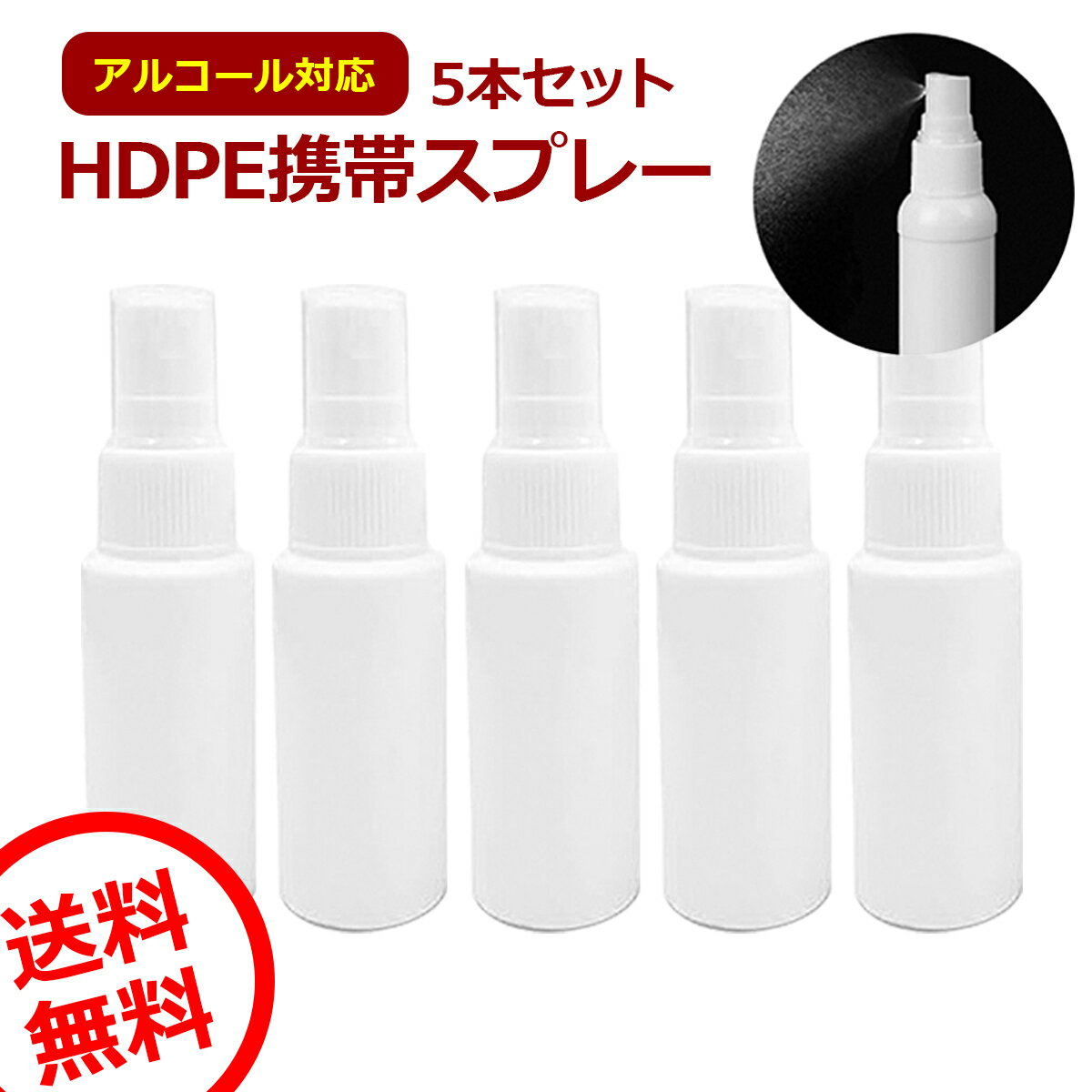 アルコール対応 5本セット

HDPE携帯スプレー

送料無料